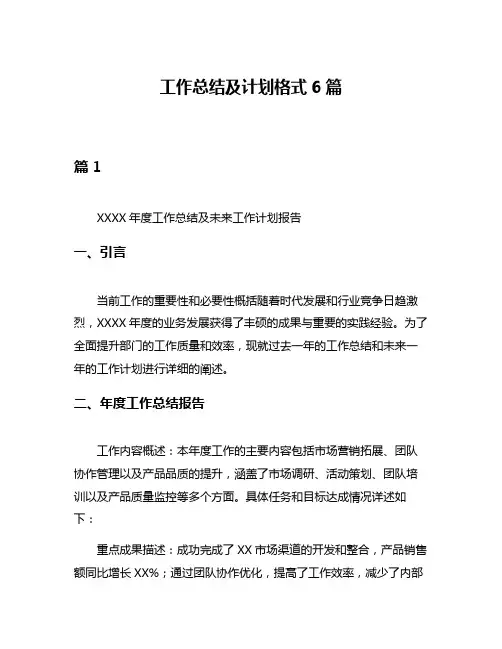 工作总结及计划格式 6 篇

篇 1

XXXX 年度工作总结及未来工作计划报告

一、引言

当前工作的重要性和必要性概括随着时代发展和行业竞争日趋激烈，XXXX 年度的业务发展获得了丰硕的成果与重要的实践经验。为了全面提升部门的工作质量和效率，现就过去一年的工作总结和未来一年的工作计划进行详细的阐述。

二、年度工作总结报告

工作内容概述：本年度工作的主要内容包括市场营销拓展、团队协作管理以及产品品质的提升，涵盖了市场调研、活动策划、团队培训以及产品质量监控等多个方面。具体任务和目标达成情况详述如下：

重点成果描述：成功完成了 XX 市场渠道的开发和整合，产品销售额同比增长 XX%；通过团队协作优化，提高了工作效率，减少了内部